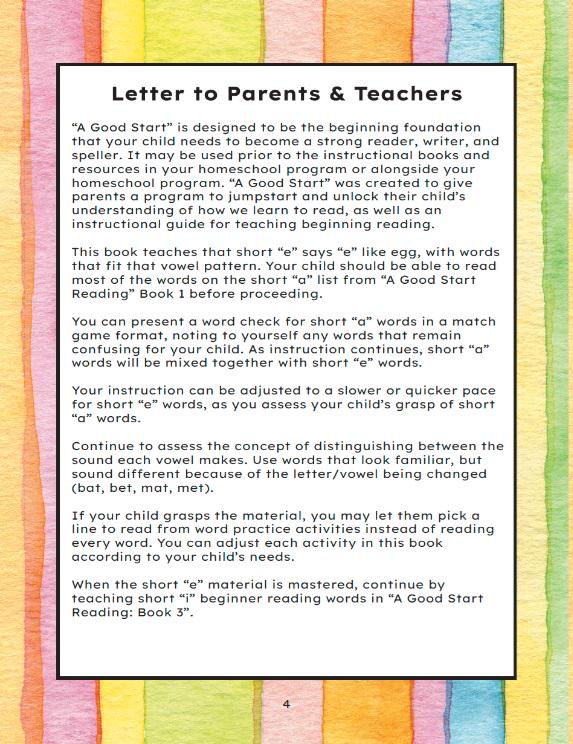 Letter to Parents & Teachers

“A Good Start” is designed to be the beginning foundation that your child needs to become a strong reader, writer, and speller. It may be used prior to the instructional books and resources in your homeschool program or alongside your homeschool program. “A Good Start” was created to give parents a program to jumpstart and unlock their child’s understanding of how we learn to read, as well as an instructional guide for teaching beginning reading.

This book teaches that short “e” says “e” like egg, with words that fit that vowel pattern. Your child should be able to read most of the words on the short “a” list from “A Good Start Reading” Book 1 before proceeding.

You can present a word check for short “a” words in a match game format, noting to yourself any words that remain confusing for your child. As instruction continues, short “a” words will be mixed together with short “e” words.

Your instruction can be adjusted to a slower or quicker pace for short “e” words, as you assess your child’s grasp of short “a” words.

Continue to assess the concept of distinguishing between the sound each vowel makes. Use words that look familiar, but sound different because of the letter/vowel being changed (bat, bet, mat, met).

If your child grasps the material, you may let them pick a line to read from word practice activities instead of reading every word. You can adjust each activity in this book according to your child’s needs.

When the short “e” material is mastered, continue by teaching short “i” beginner reading words in “A Good Start Reading: Book 3”.

4